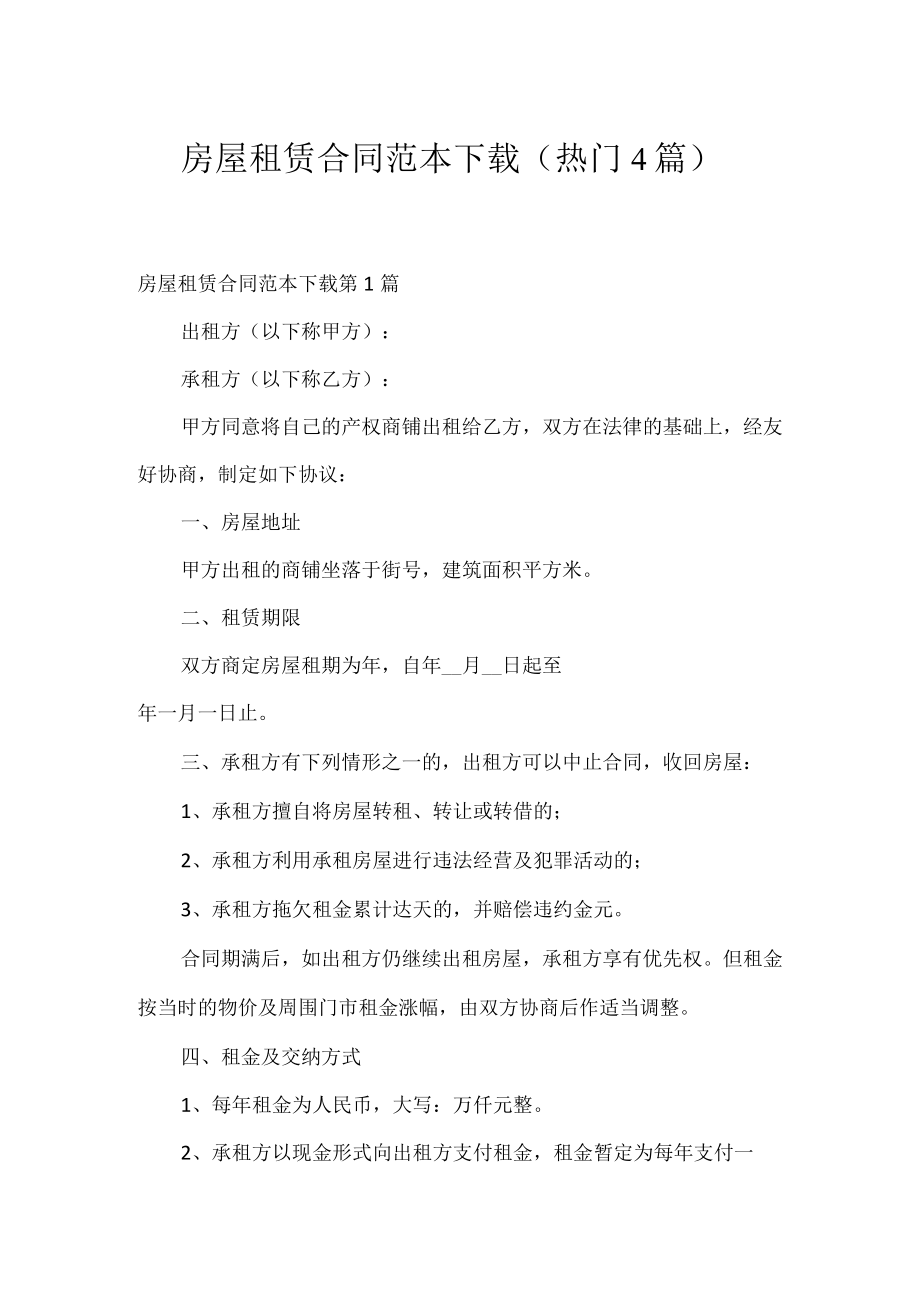 房屋租赁合同范本下载（热门4篇）

房屋租赁合同范本下载第1篇

出租方（以下称甲方）：

承租方（以下称乙方）：

甲方同意将自己的产权商铺出租给乙方，双方在法律的基础上，经友好协商，制定如下协议：

一、房屋地址

甲方出租的商铺坐落于街号，建筑面积平方米。

二、租赁期限

双方商定房屋租期为年，自年__月__日起至年一月一日止。

三、承租方有下列情形之一的，出租方可以中止合同，收回房屋：

1、承租方擅自将房屋转租、转让或转借的；

2、承租方利用承租房屋进行违法经营及犯罪活动的；

3、承租方拖欠租金累计达天的，并赔偿违约金元。

合同期满后，如出租方仍继续出租房屋，承租方享有优先权。但租金按当时的物价及周围门市租金涨幅，由双方协商后作适当调整。

四、租金及交纳方式

1、每年租金为人民币，大写：万仟元整。

2、承租方以现金形式向出租方支付租金，租金暂定为每年支付一